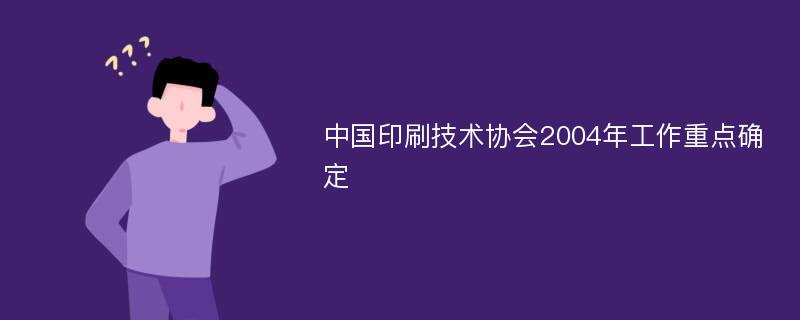 ???

中国印刷技术协会2004年工作重点确定